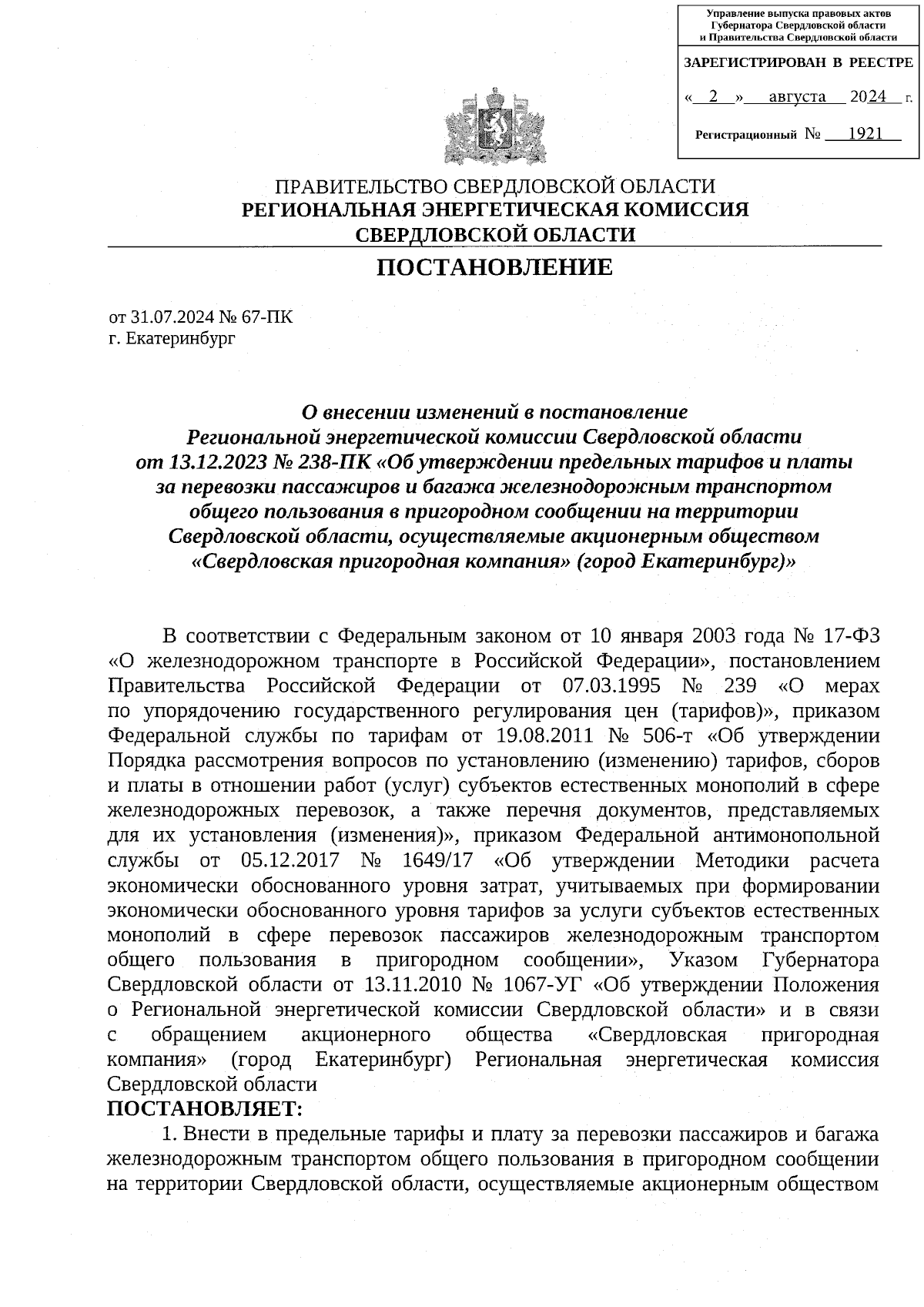 Управление выпуска правовых актов Губернатора Свердловской области и Правительства Свердловской области

ЗАРЕГИСТРИРОВАН В РЕЕСТРЕ

« 2 » августа 2024 г.

Регистрационный № 1921

ПРАВИТЕЛЬСТВО СВЕРДЛОВСКОЙ ОБЛАСТИ
РЕГИОНАЛЬНАЯ ЭНЕРГЕТИЧЕСКАЯ КОМИССИЯ СВЕРДЛОВСКОЙ ОБЛАСТИ

ПОСТАНОВЛЕНИЕ

от 31.07.2024 № 67-ПК
г. Екатеринбург

О внесении изменений в постановление Региональной энергетической комиссии Свердловской области от 13.12.2023 № 238-ПК «Об утверждении предельных тарифов и платы за перевозки пассажиров и багажа железнодорожным транспортом общего пользования в пригородном сообщении на территории Свердловской области, осуществляемые акционерным обществом «Свердловская пригородная компания» (город Екатеринбург)»

В соответствии с Федеральным законом от 10 января 2003 года № 17-ФЗ «О железнодорожном транспорте в Российской Федерации», постановлением Правительства Российской Федерации от 07.03.1995 № 239 «О мерах по упорядочению государственного регулирования цен (тарифов)», приказом Федеральной службы по тарифам от 19.08.2011 № 506-т «Об утверждении Порядка рассмотрения вопросов по установлению (изменению) тарифов, сборов и платы в отношении работ (услуг) субъектов естественных монополий в сфере железнодорожных перевозок, а также перечня документов, представляемых для их установления (изменения)», приказом Федеральной антимонопольной службы от 05.12.2017 № 1649/17 «Об утверждении Методики расчета экономически обоснованного уровня затрат, учитываемых при формировании экономически обоснованного уровня тарифов за услуги субъектов естественных монополий в сфере перевозок пассажиров железнодорожным транспортом общего пользования в пригородном сообщении», Указом Губернатора Свердловской области от 13.11.2010 № 1067-УГ «Об утверждении Положения о Региональной энергетической комиссии Свердловской области» и в связи с обращением акционерного общества «Свердловская пригородная компания» (город Екатеринбург) Региональная энергетическая комиссия Свердловской области
ПОСТАНОВЛЯЕТ:
1. Внести в предельные тарифы и плату за перевозки пассажиров и багажа железнодорожным транспортом общего пользования в пригородном сообщении на территории Свердловской области, осуществляемые акционерным обществом